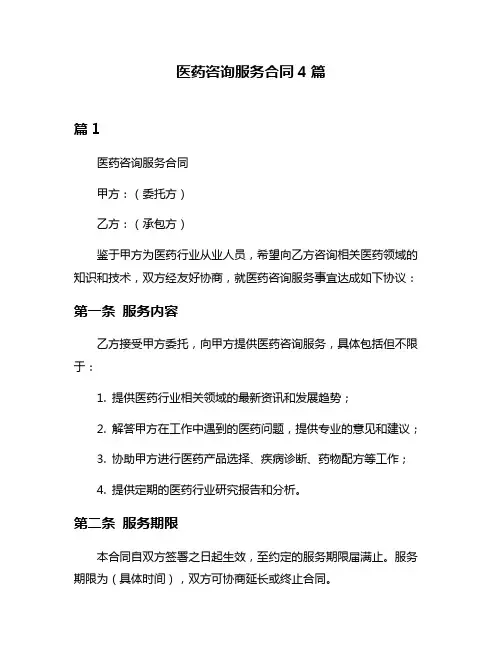 医药咨询服务合同 4 篇

篇 1

医药咨询服务合同

甲方：（委托方）

乙方：（承包方）

鉴于甲方为医药行业从业人员，希望向乙方咨询相关医药领域的知识和技术，双方经友好协商，就医药咨询服务事宜达成如下协议：

第一条 服务内容

乙方接受甲方委托，向甲方提供医药咨询服务，具体包括但不限于：

1. 提供医药行业相关领域的最新资讯和发展趋势；

2. 解答甲方在工作中遇到的医药问题，提供专业的意见和建议；

3. 协助甲方进行医药产品选择、疾病诊断、药物配方等工作；

4. 提供定期的医药行业研究报告和分析。

第二条 服务期限

本合同自双方签署之日起生效，至约定的服务期限届满止。服务期限为（具体时间），双方可协商延长或终止合同。